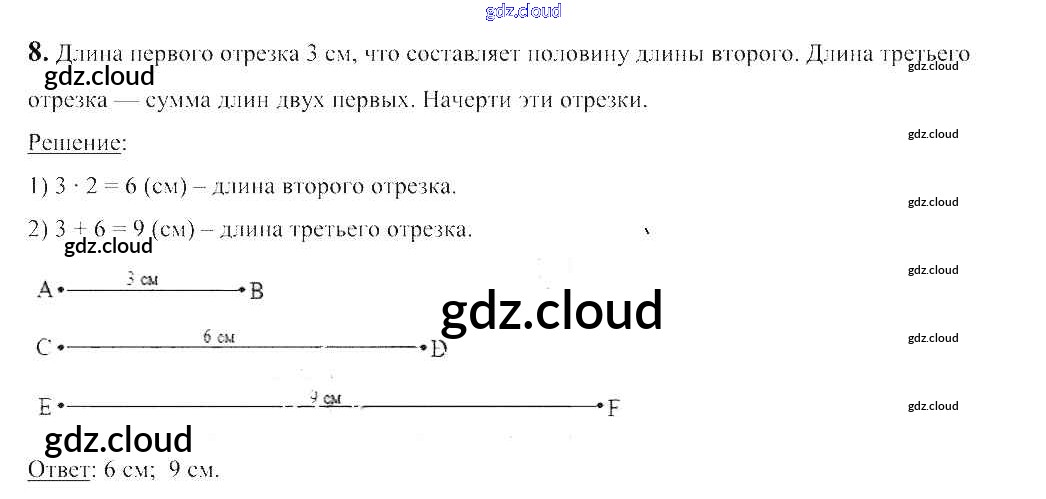 8. Длина первого отрезка 3 см, что составляет половину длины второго. Длина третьего отрезка — сумма длин двух первых. Начерти эти отрезки.

Решение:

1) $3 \cdot 2 = 6$ (см) – длина второго отрезка.

2) $3 + 6 = 9$ (см) – длина третьего отрезка.

A 3 см B

C 6 см D

E 9 см F

Ответ: 6 см; 9 см.

gdz.cloud